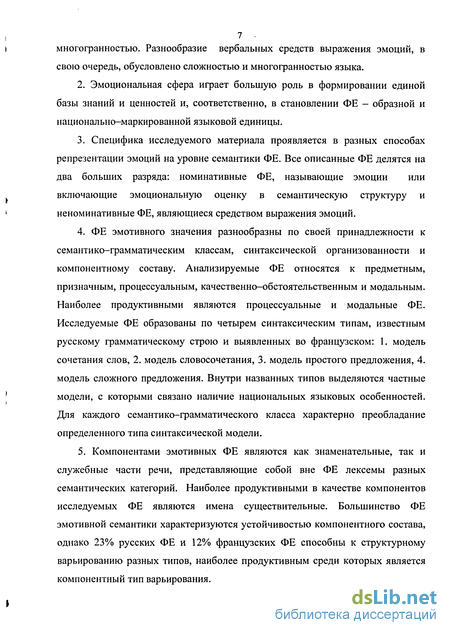 7

многогранностью. Разнообразие вербальных средств выражения эмоций, в свою очередь, обусловлено сложностью и многогранностью языка.

2. Эмоциональная сфера играет большую роль в формировании единой базы знаний и ценностей и, соответственно, в становлении ФЕ – образной и национально–маркированной языковой единицы.

3. Специфика исследуемого материала проявляется в разных способах репрезентации эмоций на уровне семантики ФЕ. Все описанные ФЕ делятся на два больших разряда: номинативные ФЕ, называющие эмоции или включающие эмоциональную оценку в семантическую структуру и неноминативные ФЕ, являющиеся средством выражения эмоций.

4. ФЕ эмотивного значения разнообразны по своей принадлежности к семантико–грамматическим классам, синтаксической организованности и компонентному составу. Анализируемые ФЕ относятся к предметным, призначным, процессуальным, качественно–обстоятельственным и модальным. Наиболее продуктивными являются процессуальные и модальные ФЕ. Исследуемые ФЕ образованы по четырем синтаксическим типам, известным русскому грамматическому строю и выявленных во французском: 1. модель сочетания слов, 2. модель словосочетания, 3. модель простого предложения, 4. модель сложного предложения. Внутри названных типов выделяются частные модели, с которыми связано наличие национальных языковых особенностей. Для каждого семантико–грамматического класса характерно преобладание определенного типа синтаксической модели.

5. Компонентами эмотивных ФЕ являются как знаменательные, так и служебные части речи, представляющие собой вне ФЕ лексемы разных семантических категорий. Наиболее продуктивными в качестве компонентов исследуемых ФЕ являются имена существительные. Большинство ФЕ эмотивной семантики характеризуются устойчивостью компонентного состава, однако 23% русских ФЕ и 12% французских ФЕ способны к структурному варьированию разных типов, наиболее продуктивным среди которых является компонентный тип варьирования.

dsLib.net
библиотека диссертаций